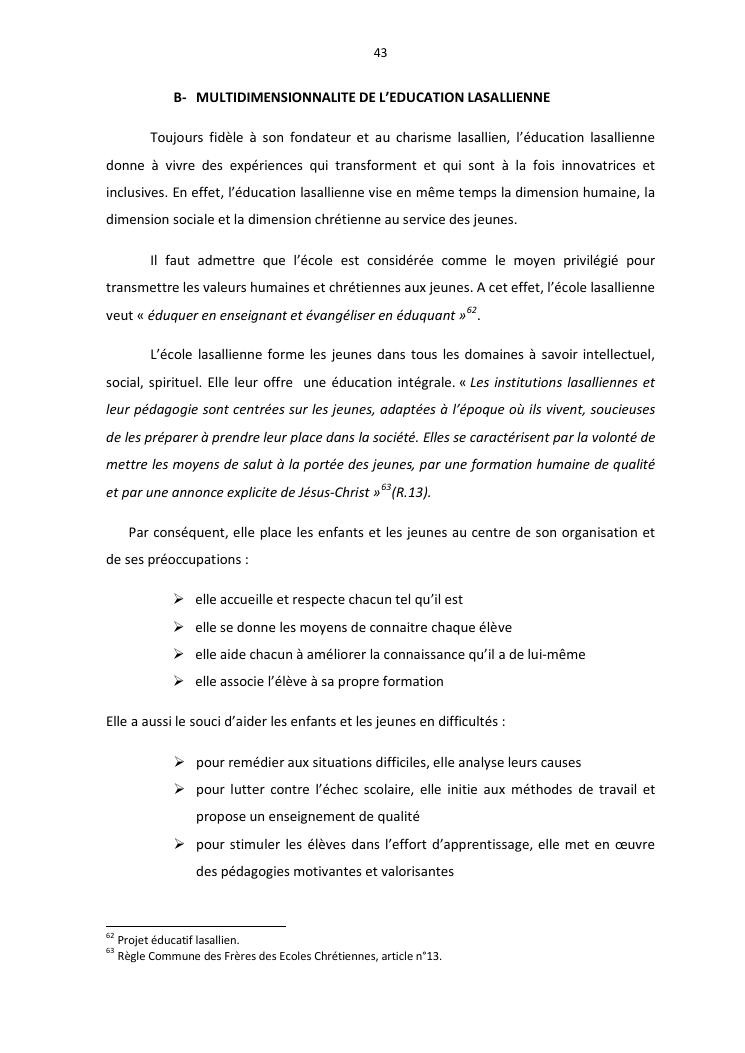 43

B- MULTIDIMENSIONNALITE DE L'EDUCATION LASALLIENNE

Toujours fidèle à son fondateur et au charisme lasallien, l'éducation lasallienne donne à vivre des expériences qui transforment et qui sont à la fois innovatrices et inclusives. En effet, l'éducation lasallienne vise en même temps la dimension humaine, la dimension sociale et la dimension chrétienne au service des jeunes.

Il faut admettre que l'école est considérée comme le moyen privilégié pour transmettre les valeurs humaines et chrétiennes aux jeunes. A cet effet, l'école lasallienne veut « éduquer en enseignant et évangéliser en éduquant »$^{62}$.

L'école lasallienne forme les jeunes dans tous les domaines à savoir intellectuel, social, spirituel. Elle leur offre une éducation intégrale. « Les institutions lasalliennes et leur pédagogie sont centrées sur les jeunes, adaptées à l'époque où ils vivent, soucieuses de les préparer à prendre leur place dans la société. Elles se caractérisent par la volonté de mettre les moyens de salut à la portée des jeunes, par une formation humaine de qualité et par une annonce explicite de Jésus-Christ »$^{63}$(R.13).

Par conséquent, elle place les enfants et les jeunes au centre de son organisation et de ses préoccupations :

➢ elle accueille et respecte chacun tel qu'il est
➢ elle se donne les moyens de connaitre chaque élève
➢ elle aide chacun à améliorer la connaissance qu'il a de lui-même
➢ elle associe l'élève à sa propre formation

Elle a aussi le souci d'aider les enfants et les jeunes en difficultés :

➢ pour remédier aux situations difficiles, elle analyse leurs causes
➢ pour lutter contre l'échec scolaire, elle initie aux méthodes de travail et propose un enseignement de qualité
➢ pour stimuler les élèves dans l'effort d'apprentissage, elle met en œuvre des pédagogies motivantes et valorisantes

$^{62}$ Projet éducatif lasallien.
$^{63}$ Règle Commune des Frères des Ecoles Chrétiennes, article n°13.